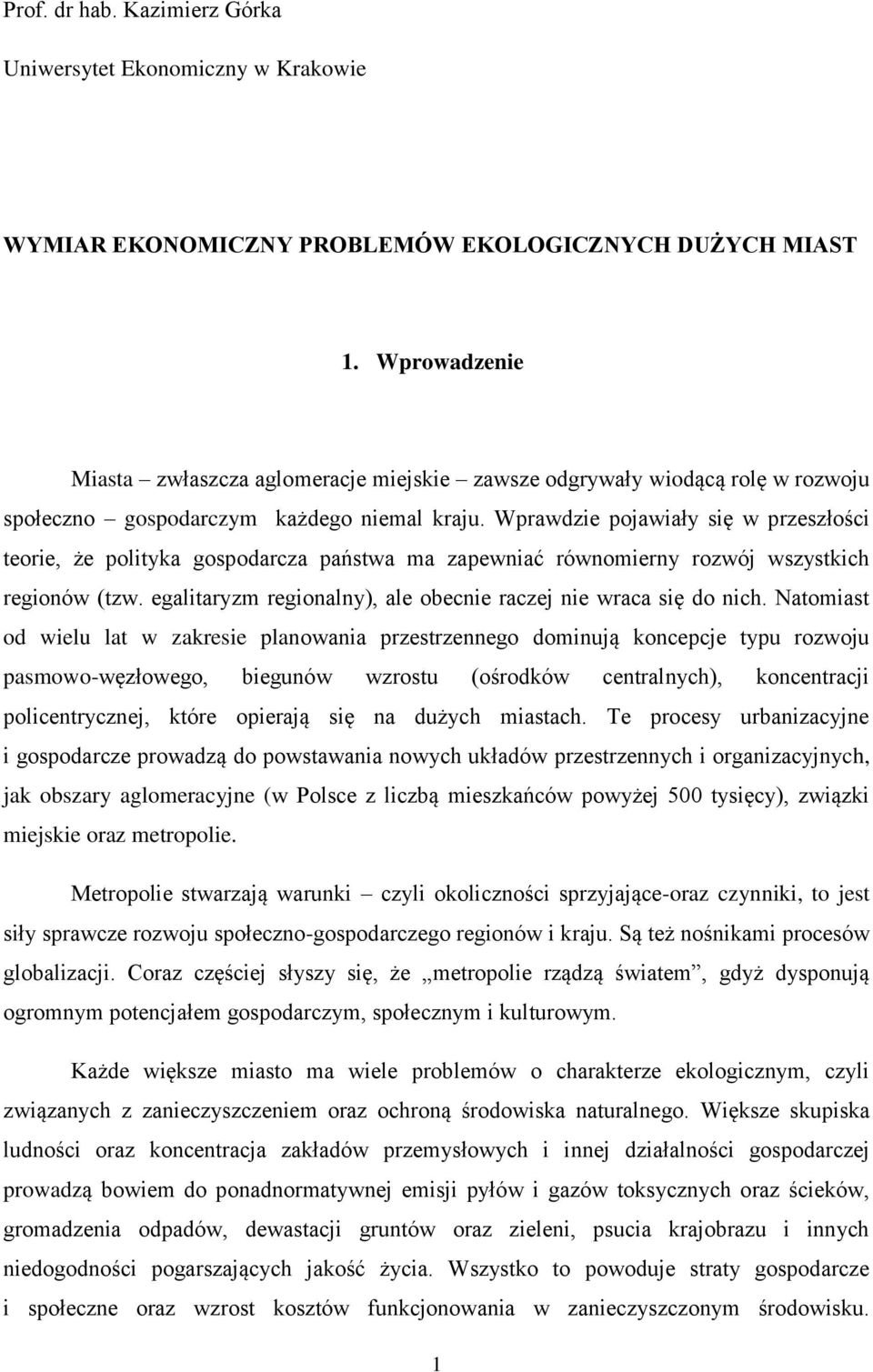 Prof. dr hab. Kazimierz Górka

Uniwersytet Ekonomiczny w Krakowie

WYMIAR EKONOMICZNY PROBLEMÓW EKOLOGICZNYCH DUŻYCH MIAST

1. Wprowadzenie

Miasta – zwłaszcza aglomeracje miejskie – zawsze odgrywały wiodącą rolę w rozwoju społeczno – gospodarczym każdego niemal kraju. Wprawdzie pojawiały się w przeszłości teorie, że polityka gospodarcza państwa ma zapewniać równomierny rozwój wszystkich regionów (tzw. egalitaryzm regionalny), ale obecnie raczej nie wraca się do nich. Natomiast od wielu lat w zakresie planowania przestrzennego dominują koncepcje typu rozwoju pasmowo-węzłowego, biegunów wzrostu (ośrodków centralnych), koncentracji policentrycznej, które opierają się na dużych miastach. Te procesy urbanizacyjne i gospodarcze prowadzą do powstawania nowych układów przestrzennych i organizacyjnych, jak obszary aglomeracyjne (w Polsce z liczbą mieszkańców powyżej 500 tysięcy), związki miejskie oraz metropolie.

Metropolie stwarzają warunki – czyli okoliczności sprzyjające-oraz czynniki, to jest siły sprawcze rozwoju społeczno-gospodarczego regionów i kraju. Są też nośnikami procesów globalizacji. Coraz częściej słyszy się, że „metropolie rządzą światem”, gdyż dysponują ogromnym potencjałem gospodarczym, społecznym i kulturowym.

Każde większe miasto ma wiele problemów o charakterze ekologicznym, czyli związanych z zanieczyszczeniem oraz ochroną środowiska naturalnego. Większe skupiska ludności oraz koncentracja zakładów przemysłowych i innej działalności gospodarczej prowadzą bowiem do ponadnormatywnej emisji pyłów i gazów toksycznych oraz ścieków, gromadzenia odpadów, dewastacji gruntów oraz zieleni, psucia krajobrazu i innych niedogodności pogarszających jakość życia. Wszystko to powoduje straty gospodarcze i społeczne oraz wzrost kosztów funkcjonowania w zanieczyszczonym środowisku.

1